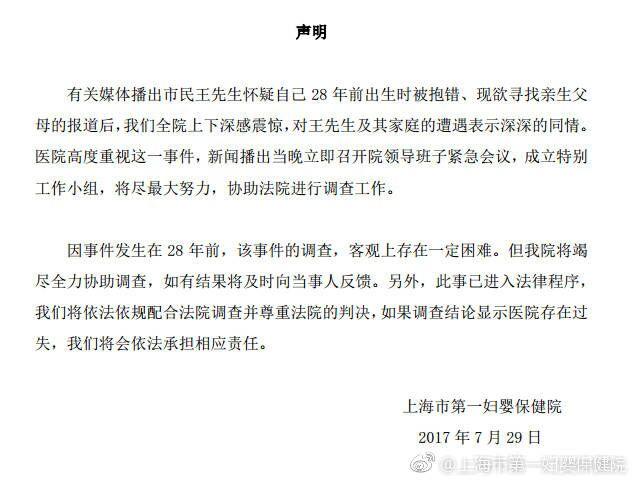 声明

有关媒体播出市民王先生怀疑自己 28 年前出生时被抱错、现欲寻找亲生父母的报道后，我们全院上下深感震惊，对王先生及其家庭的遭遇表示深深的同情。医院高度重视这一事件，新闻播出当晚立即召开院领导班子紧急会议，成立特别工作小组，将尽最大努力，协助法院进行调查工作。

因事件发生在 28 年前，该事件的调查，客观上存在一定困难。但我院将竭尽全力协助调查，如有结果将及时向当事人反馈。另外，此事已进入法律程序，我们将依法依规配合法院调查并尊重法院的判决，如果调查结论显示医院存在过失，我们将会依法承担相应责任。

上海市第一妇婴保健院

2017 年 7 月 29 日

@上海市第一妇婴保健院